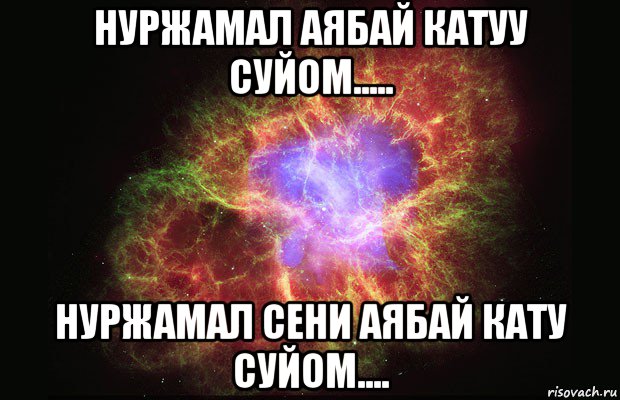 НУРЖАМАЛ АЯБАЙ КАТУУ СУЙОМ.....

НУРЖАМАЛ СЕНИ АЯБАЙ КАТУ СУЙОМ....

risovach.ru